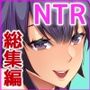 NTR

総集編